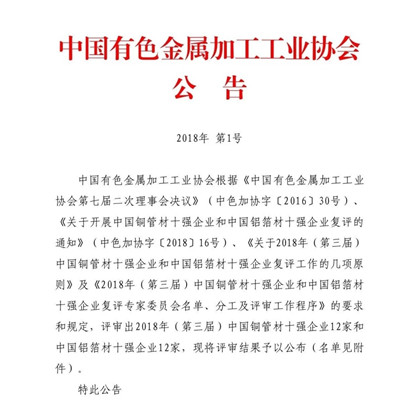 中国有色金属加工工业协会
公　告

2018年　第1号

中国有色金属加工工业协会根据《中国有色金属加工工业协会第七届二次理事会决议》（中色加协字〔2016〕30号）、《关于开展中国铜管材十强企业和中国铝箔材十强企业复评的通知》（中色加协字〔2018〕16号）、《关于2018年（第三届）中国铜管材十强企业和中国铝箔材十强企业复评工作的几项原则》及《2018年（第三届）中国铜管材十强企业和中国铝箔材十强企业复评专家委员会名单、分工及评审工作程序》的要求和规定，评审出2018年（第三届）中国铜管材十强企业12家和中国铝箔材十强企业12家，现将评审结果予以公布（名单见附件）。

特此公告